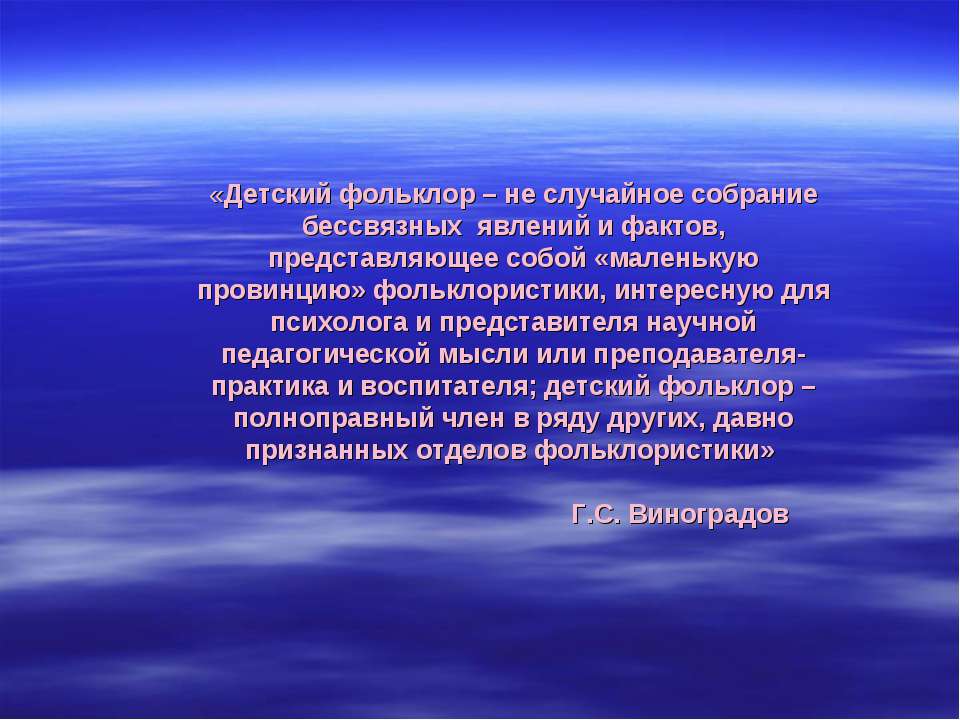 «Детский фольклор – не случайное собрание бессвязных явлений и фактов, представляющее собой «маленькую провинцию» фольклористики, интересную для психолога и представителя научной педагогической мысли или преподавателя-практика и воспитателя; детский фольклор – полноправный член в ряду других, давно признанных отделов фольклористики»

Г.С. Виноградов